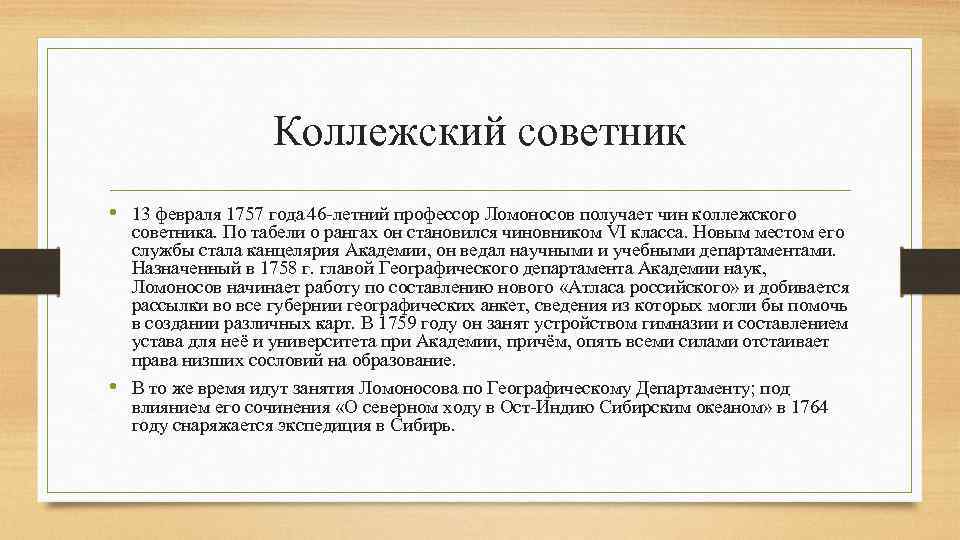 Коллежский советник

• 13 февраля 1757 года 46-летний профессор Ломоносов получает чин коллежского советника. По табели о рангах он становился чиновником VI класса. Новым местом его службы стала канцелярия Академии, он ведал научными и учебными департаментами. Назначенный в 1758 г. главой Географического департамента Академии наук, Ломоносов начинает работу по составлению нового «Атласа российского» и добивается рассылки во все губернии географических анкет, сведения из которых могли бы помочь в создании различных карт. В 1759 году он занят устройством гимназии и составлением устава для неё и университета при Академии, причём, опять всеми силами отстаивает права низших сословий на образование.

• В то же время идут занятия Ломоносова по Географическому Департаменту; под влиянием его сочинения «О северном ходу в Ост-Индию Сибирским океаном» в 1764 году снаряжается экспедиция в Сибирь.